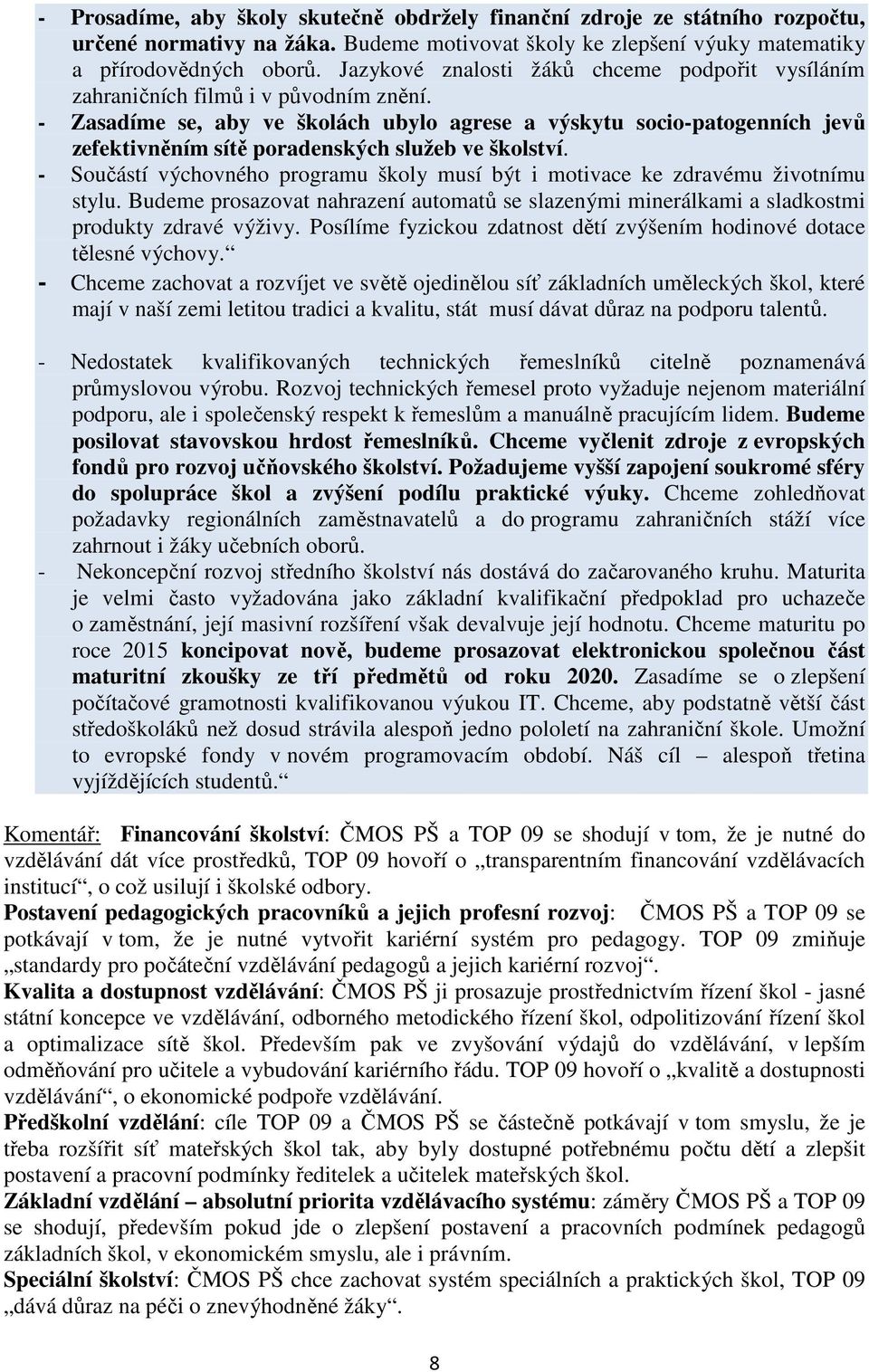 - Prosadíme, aby školy skutečně obdržely finanční zdroje ze státního rozpočtu, určené normativy na žáka. Budeme motivovat školy ke zlepšení výuky matematiky a přírodovědných oborů. Jazykové znalosti žáků chceme podpořit vysíláním zahraničních filmů i v původním znění.
- Zasadíme se, aby ve školách ubylo agrese a výskytu socio-patogenních jevů zefektivněním sítě poradenských služeb ve školství.
- Součástí výchovného programu školy musí být i motivace ke zdravému životnímu stylu. Budeme prosazovat nahrazení automatů se slazenými minerálkami a sladkostmi produkty zdravé výživy. Posílíme fyzickou zdatnost dětí zvýšením hodinové dotace tělesné výchovy.“
- Chceme zachovat a rozvíjet ve světě ojedinělou síť základních uměleckých škol, které mají v naší zemi letitou tradici a kvalitu, stát musí dávat důraz na podporu talentů.

- Nedostatek kvalifikovaných technických řemeslníků citelně poznamenává průmyslovou výrobu. Rozvoj technických řemesel proto vyžaduje nejenom materiální podporu, ale i společenský respekt k řemeslům a manuálně pracujícím lidem. Budeme posilovat stavovskou hrdost řemeslníků. Chceme vyčlenit zdroje z evropských fondů pro rozvoj učňovského školství. Požadujeme vyšší zapojení soukromé sféry do spolupráce škol a zvýšení podílu praktické výuky. Chceme zohledňovat požadavky regionálních zaměstnavatelů a do programu zahraničních stáží více zahrnout i žáky učebních oborů.
- Nekoncepční rozvoj středního školství nás dostává do začarovaného kruhu. Maturita je velmi často vyžadována jako základní kvalifikační předpoklad pro uchazeče o zaměstnání, její masivní rozšíření však devalvuje její hodnotu. Chceme maturitu po roce 2015 koncipovat nově, budeme prosazovat elektronickou společnou část maturitní zkoušky ze tří předmětů od roku 2020. Zasadíme se o zlepšení počítačové gramotnosti kvalifikovanou výukou IT. Chceme, aby podstatně větší část středoškoláků než dosud strávila alespoň jedno pololetí na zahraniční škole. Umožní to evropské fondy v novém programovacím období. Náš cíl – alespoň třetina vyjíždějících studentů.“

Komentář: Financování školství: ČMOS PŠ a TOP 09 se shodují v tom, že je nutné do vzdělávání dát více prostředků, TOP 09 hovoří o „transparentním financování vzdělávacích institucí“, o což usilují i školské odbory.
Postavení pedagogických pracovníků a jejich profesní rozvoj: ČMOS PŠ a TOP 09 se potkávají v tom, že je nutné vytvořit kariérní systém pro pedagogy. TOP 09 zmiňuje „standardy pro počáteční vzdělávání pedagogů a jejich kariérní rozvoj“.
Kvalita a dostupnost vzdělávání: ČMOS PŠ ji prosazuje prostřednictvím řízení škol - jasné státní koncepce ve vzdělávání, odborného metodického řízení škol, odpolitizování řízení škol a optimalizace sítě škol. Především pak ve zvyšování výdajů do vzdělávání, v lepším odměňování pro učitele a vybudování kariérního řádu. TOP 09 hovoří o „kvalitě a dostupnosti vzdělávání“, o ekonomické podpoře vzdělávání.
Předškolní vzdělání: cíle TOP 09 a ČMOS PŠ se částečně potkávají v tom smyslu, že je třeba rozšířit síť mateřských škol tak, aby byly dostupné potřebnému počtu dětí a zlepšit postavení a pracovní podmínky ředitelek a učitelek mateřských škol.
Základní vzdělání – absolutní priorita vzdělávacího systému: záměry ČMOS PŠ a TOP 09 se shodují, především pokud jde o zlepšení postavení a pracovních podmínek pedagogů základních škol, v ekonomickém smyslu, ale i právním.
Speciální školství: ČMOS PŠ chce zachovat systém speciálních a praktických škol, TOP 09 „dává důraz na péči o znevýhodněné žáky“.

8